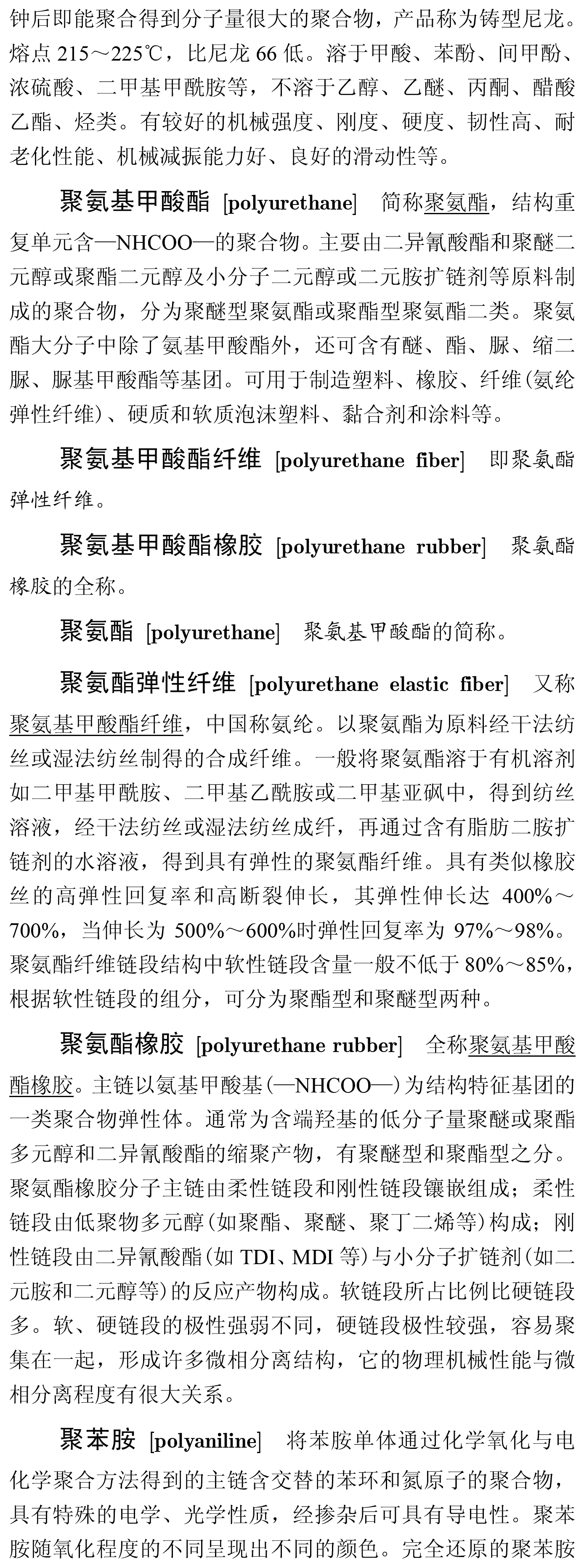 钟后即能聚合得到分子量很大的聚合物，产品称为铸型尼龙。熔点 215～225℃，比尼龙 66 低。溶于甲酸、苯酚、间甲酚、浓硫酸、二甲基甲酰胺等，不溶于乙醇、乙醚、丙酮、醋酸乙酯、烃类。有较好的机械强度、刚度、硬度、韧性高、耐老化性能、机械减振能力好、良好的滑动性等。

聚氨基甲酸酯 [polyurethane] 简称聚氨酯，结构重复单元含—NHCOO—的聚合物。主要由二异氰酸酯和聚醚二元醇或聚酯二元醇及小分子二元醇或二元胺扩链剂等原料制成的聚合物，分为聚醚型聚氨酯或聚酯型聚氨酯二类。聚氨酯大分子中除了氨基甲酸酯外，还可含有醚、酯、脲、缩二脲、脲基甲酸酯等基团。可用于制造塑料、橡胶、纤维(氨纶弹性纤维)、硬质和软质泡沫塑料、黏合剂和涂料等。

聚氨基甲酸酯纤维 [polyurethane fiber] 即聚氨酯弹性纤维。

聚氨基甲酸酯橡胶 [polyurethane rubber] 聚氨酯橡胶的全称。

聚氨酯 [polyurethane] 聚氨基甲酸酯的简称。

聚氨酯弹性纤维 [polyurethane elastic fiber] 又称聚氨基甲酸酯纤维，中国称氨纶。以聚氨酯为原料经干法纺丝或湿法纺丝制得的合成纤维。一般将聚氨酯溶于有机溶剂如二甲基甲酰胺、二甲基乙酰胺或二甲基亚砜中，得到纺丝溶液，经干法纺丝或湿法纺丝成纤，再通过含有脂肪二胺扩链剂的水溶液，得到具有弹性的聚氨酯纤维。具有类似橡胶丝的高弹性回复率和高断裂伸长，其弹性伸长达 400%～700%，当伸长为 500%～600%时弹性回复率为 97%～98%。聚氨酯纤维链段结构中软性链段含量一般不低于 80%～85%，根据软性链段的组分，可分为聚酯型和聚醚型两种。

聚氨酯橡胶 [polyurethane rubber] 全称聚氨基甲酸酯橡胶。主链以氨基甲酸基(—NHCOO—)为结构特征基团的一类聚合物弹性体。通常为含端羟基的低分子量聚醚或聚酯多元醇和二异氰酸酯的缩聚产物，有聚醚型和聚酯型之分。聚氨酯橡胶分子主链由柔性链段和刚性链段镶嵌组成；柔性链段由低聚物多元醇(如聚酯、聚醚、聚丁二烯等)构成；刚性链段由二异氰酸酯(如 TDI、MDI 等)与小分子扩链剂(如二元胺和二元醇等)的反应产物构成。软链段所占比例比硬链段多。软、硬链段的极性强弱不同，硬链段极性较强，容易聚集在一起，形成许多微相分离结构，它的物理机械性能与微相分离程度有很大关系。

聚苯胺 [polyaniline] 将苯胺单体通过化学氧化与电化学聚合方法得到的主链含交替的苯环和氮原子的聚合物，具有特殊的电学、光学性质，经掺杂后可具有导电性。聚苯胺随氧化程度的不同呈现出不同的颜色。完全还原的聚苯胺